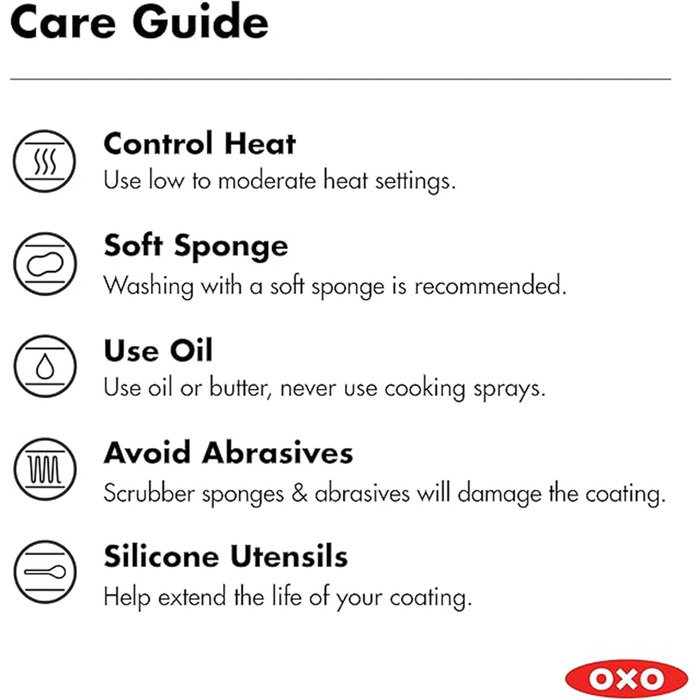 Care Guide

Control Heat
Use low to moderate heat settings.

Soft Sponge
Washing with a soft sponge is recommended.

Use Oil
Use oil or butter, never use cooking sprays.

Avoid Abrasives
Scrubber sponges & abrasives will damage the coating.

Silicone Utensils
Help extend the life of your coating.

OXO